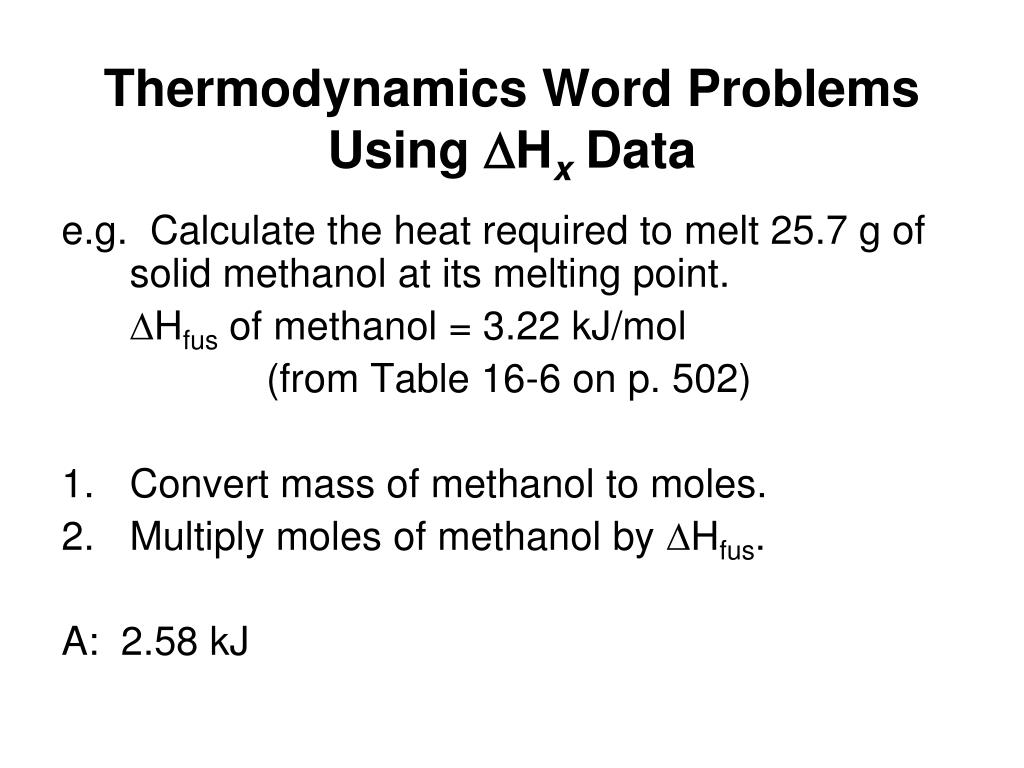 Thermodynamics Word Problems Using $\Delta H_x$ Data

e.g. Calculate the heat required to melt 25.7 g of solid methanol at its melting point.

$\Delta H_{fus}$ of methanol = 3.22 kJ/mol

(from Table 16-6 on p. 502)

1. Convert mass of methanol to moles.
2. Multiply moles of methanol by $\Delta H_{fus}$.

A: 2.58 kJ